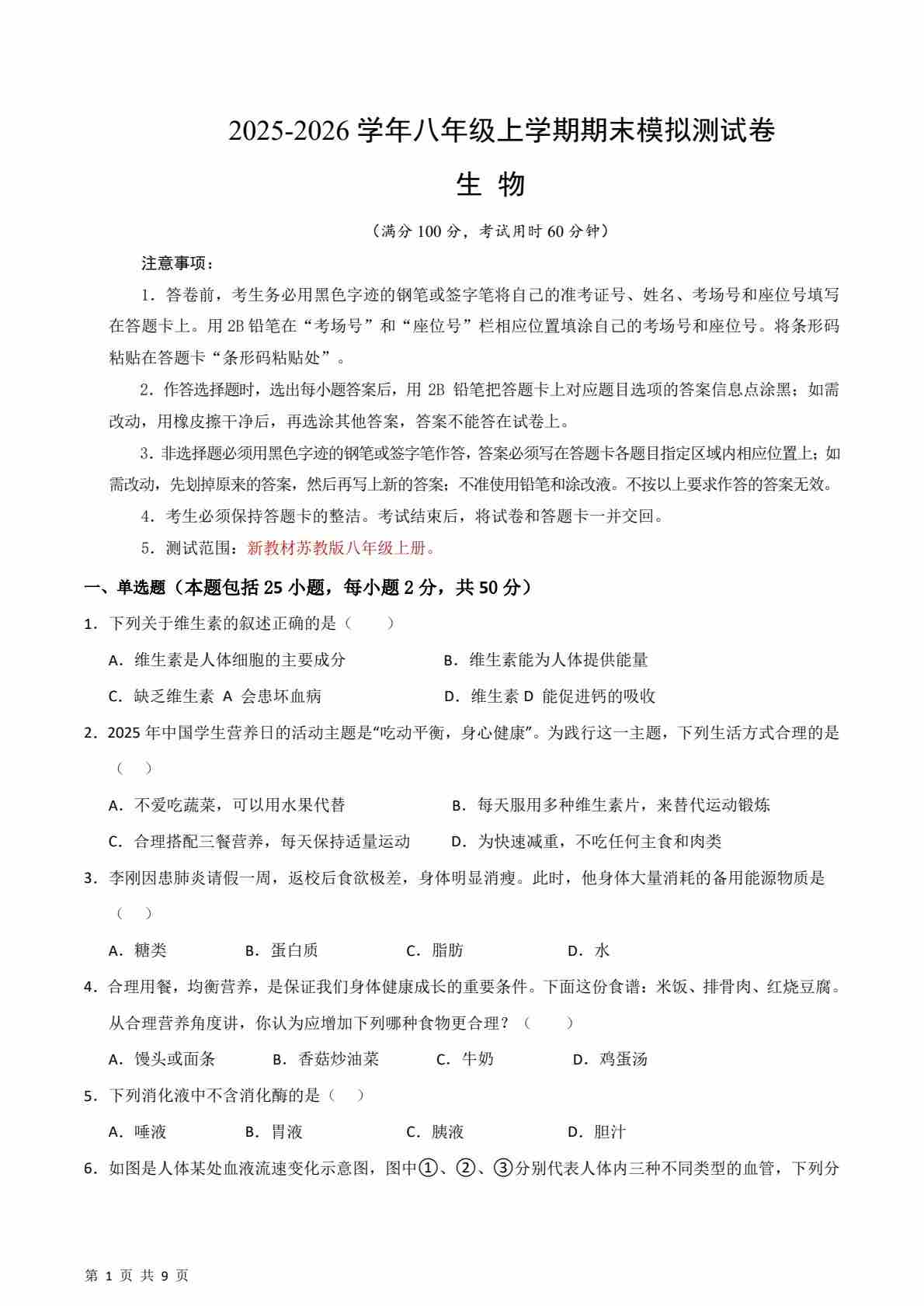 2025-2026 学年八年级上学期期末模拟测试卷

生 物

（满分 100 分，考试用时 60 分钟）

注意事项：

1．答卷前，考生务必用黑色字迹的钢笔或签字笔将自己的准考证号、姓名、考场号和座位号填写在答题卡上。用 2B 铅笔在“考场号”和“座位号”栏相应位置填涂自己的考场号和座位号。将条形码粘贴在答题卡“条形码粘贴处”。

2．作答选择题时，选出每小题答案后，用 2B 铅笔把答题卡上对应题目选项的答案信息点涂黑；如需改动，用橡皮擦干净后，再选涂其他答案，答案不能答在试卷上。

3．非选择题必须用黑色字迹的钢笔或签字笔作答，答案必须写在答题卡各题目指定区域内相应位置上；如需改动，先划掉原来的答案，然后再写上新的答案；不准使用铅笔和涂改液。不按以上要求作答的答案无效。

4．考生必须保持答题卡的整洁。考试结束后，将试卷和答题卡一并交回。

5．测试范围：新教材苏教版八年级上册。

一、单选题（本题包括 25 小题，每小题 2 分，共 50 分）

1．下列关于维生素的叙述正确的是（　　）

A．维生素是人体细胞的主要成分
B．维生素能为人体提供能量
C．缺乏维生素 A 会患坏血病
D．维生素 D 能促进钙的吸收

2．2025 年中国学生营养日的活动主题是“吃动平衡，身心健康”。为践行这一主题，下列生活方式合理的是（　）

A．不爱吃蔬菜，可以用水果代替
B．每天服用多种维生素片，来替代运动锻炼
C．合理搭配三餐营养，每天保持适量运动
D．为快速减重，不吃任何主食和肉类

3．李刚因患肺炎请假一周，返校后食欲极差，身体明显消瘦。此时，他身体大量消耗的备用能源物质是（　）

A．糖类　B．蛋白质　C．脂肪　D．水

4．合理用餐，均衡营养，是保证我们身体健康成长的重要条件。下面这份食谱：米饭、排骨肉、红烧豆腐。从合理营养角度讲，你认为应增加下列哪种食物更合理？（　　）

A．馒头或面条　B．香菇炒油菜　C．牛奶　D．鸡蛋汤

5．下列消化液中不含消化酶的是（　）

A．唾液　B．胃液　C．胰液　D．胆汁

6．如图是人体某处血液流速变化示意图，图中①、②、③分别代表人体内三种不同类型的血管，下列分

第 1 页 共 9 页